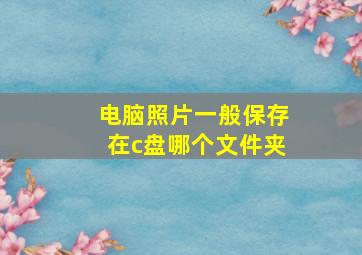 电脑照片一般保存在c盘哪个文件夹